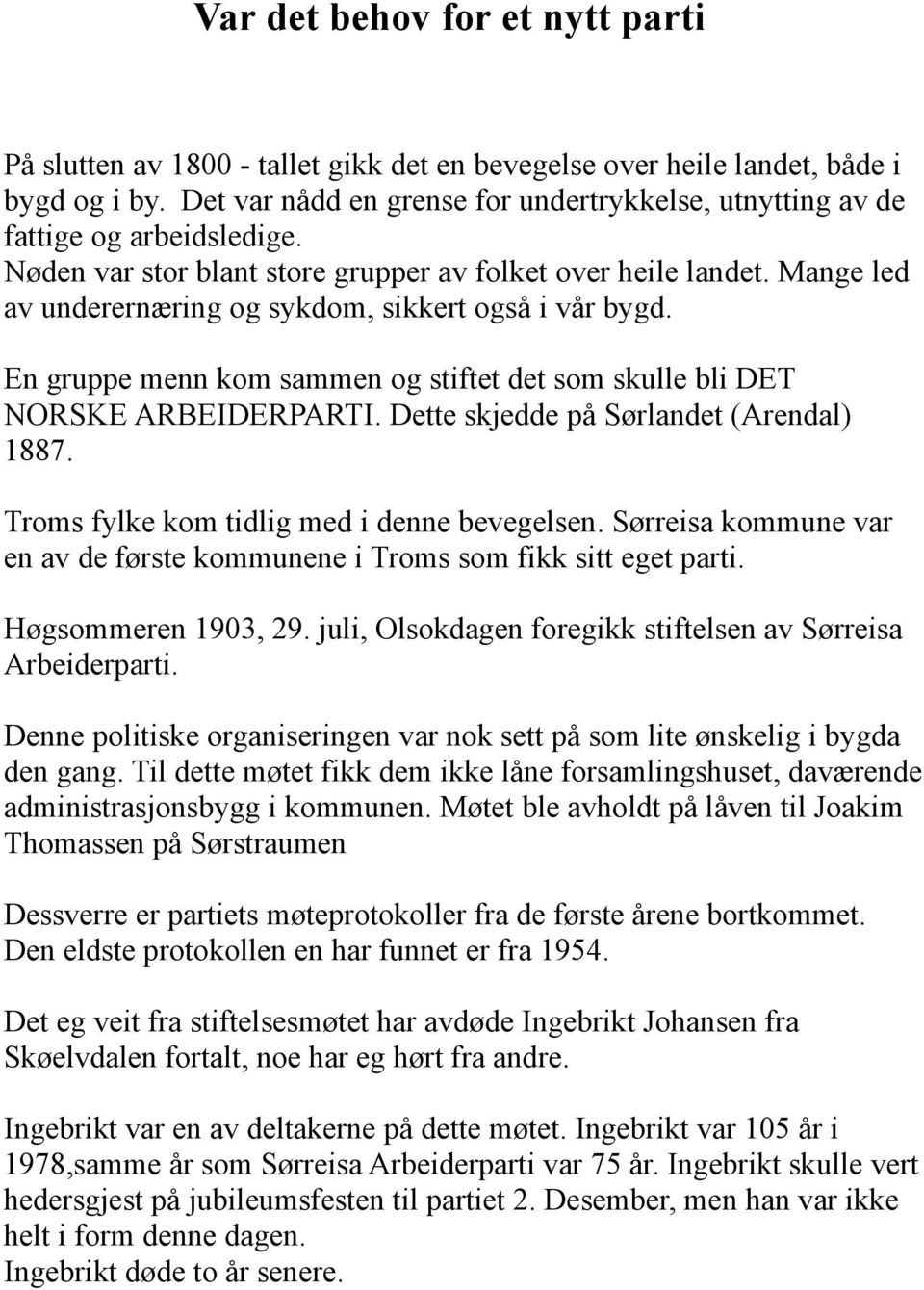 Var det behov for et nytt parti

På slutten av 1800 - tallet gikk det en bevegelse over heile landet, både i bygd og i by. Det var nådd en grense for undertrykkelse, utnytting av de fattige og arbeidsledige.
Nøden var stor blant store grupper av folket over heile landet. Mange led av underernæring og sykdom, sikkert også i vår bygd.

En gruppe menn kom sammen og stiftet det som skulle bli DET NORSKE ARBEIDERPARTI. Dette skjedde på Sørlandet (Arendal) 1887.

Troms fylke kom tidlig med i denne bevegelsen. Sørreisa kommune var en av de første kommunene i Troms som fikk sitt eget parti.

Høgsommeren 1903, 29. juli, Olsokdagen foregikk stiftelsen av Sørreisa Arbeiderparti.

Denne politiske organiseringen var nok sett på som lite ønskelig i bygda den gang. Til dette møtet fikk dem ikke låne forsamlingshuset, daværende administrasjonsbygg i kommunen. Møtet ble avholdt på låven til Joakim Thomassen på Sørstraumen

Dessverre er partiets møteprotokoller fra de første årene bortkommet. Den eldste protokollen en har funnet er fra 1954.

Det eg veit fra stiftelsesmøtet har avdøde Ingebrikt Johansen fra Skøelvdalen fortalt, noe har eg hørt fra andre.

Ingebrikt var en av deltakerne på dette møtet. Ingebrikt var 105 år i 1978,samme år som Sørreisa Arbeiderparti var 75 år. Ingebrikt skulle vert hedersgjest på jubileumsfesten til partiet 2. Desember, men han var ikke helt i form denne dagen.
Ingebrikt døde to år senere.